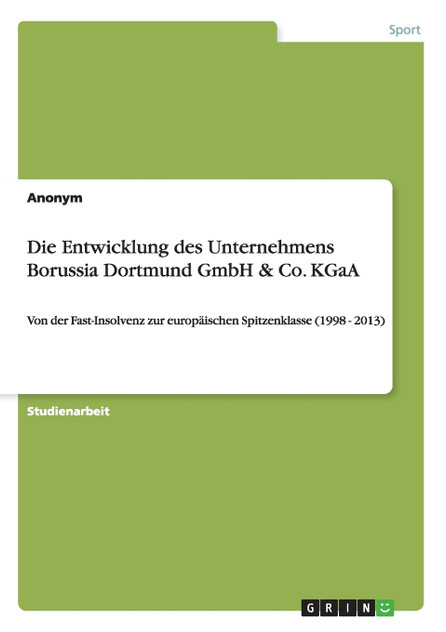 Sport

Anonym

Die Entwicklung des Unternehmens Borussia Dortmund GmbH & Co. KGaA

Von der Fast-Insolvenz zur europäischen Spitzenklasse (1998 - 2013)

Studienarbeit

GRIN